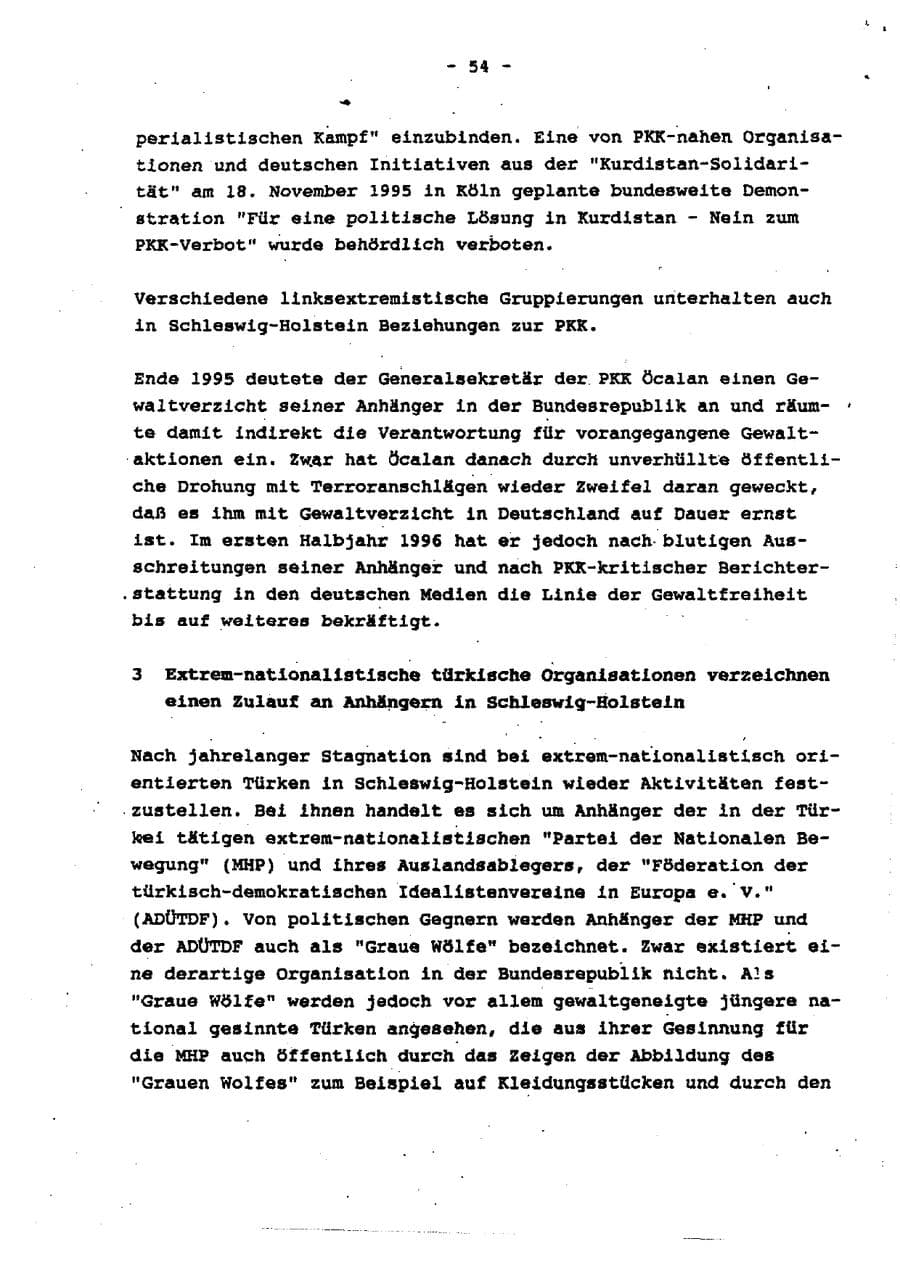 - 54 -

perialistischen Kampf" einzubinden. Eine von PKK-nahen Organisationen und deutschen Initiativen aus der "Kurdistan-Solidarität" am 18. November 1995 in Köln geplante bundesweite Demonstration "Für eine politische Lösung in Kurdistan - Nein zum PKK-Verbot" wurde behördlich verboten.

Verschiedene linksextremistische Gruppierungen unterhalten auch in Schleswig-Holstein Beziehungen zur PKK.

Ende 1995 deutete der Generalsekretär der PKK Öcalan einen Gewaltverzicht seiner Anhänger in der Bundesrepublik an und räumte damit indirekt die Verantwortung für vorangegangene Gewaltaktionen ein. Zwar hat Öcalan danach durch unverhüllte öffentliche Drohung mit Terroranschlägen wieder Zweifel daran geweckt, daß es ihm mit Gewaltverzicht in Deutschland auf Dauer ernst ist. Im ersten Halbjahr 1996 hat er jedoch nach blutigen Ausschreitungen seiner Anhänger und nach PKK-kritischer Berichterstattung in den deutschen Medien die Linie der Gewaltfreiheit bis auf weiteres bekräftigt.

3 Extrem-nationalistische türkische Organisationen verzeichnen einen Zulauf an Anhängern in Schleswig-Holstein

Nach jahrelanger Stagnation sind bei extrem-nationalistisch orientierten Türken in Schleswig-Holstein wieder Aktivitäten festzustellen. Bei ihnen handelt es sich um Anhänger der in der Türkei tätigen extrem-nationalistischen "Partei der Nationalen Bewegung" (MHP) und ihres Auslandsablegers, der "Föderation der türkisch-demokratischen Idealistenvereine in Europa e. V." (ADÜTDF). Von politischen Gegnern werden Anhänger der MHP und der ADÜTDF auch als "Graue Wölfe" bezeichnet. Zwar existiert eine derartige Organisation in der Bundesrepublik nicht. Als "Graue Wölfe" werden jedoch vor allem gewaltgeneigte jüngere national gesinnte Türken angesehen, die aus ihrer Gesinnung für die MHP auch öffentlich durch das Zeigen der Abbildung des "Grauen Wolfes" zum Beispiel auf Kleidungsstücken und durch den